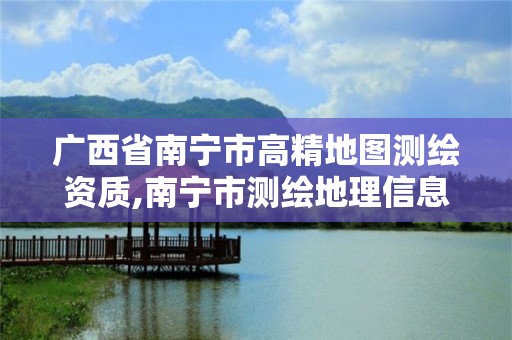 广西省南宁市高精地图测绘资质,南宁市测绘地理信息